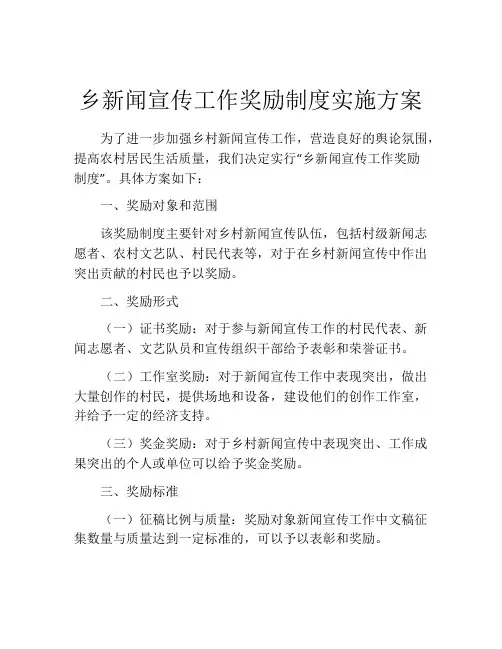 乡新闻宣传工作奖励制度实施方案

为了进一步加强乡村新闻宣传工作，营造良好的舆论氛围，提高农村居民生活质量，我们决定实行“乡新闻宣传工作奖励制度”。具体方案如下：

一、奖励对象和范围

该奖励制度主要针对乡村新闻宣传队伍，包括村级新闻志愿者、农村文艺队、村民代表等，对于在乡村新闻宣传中作出突出贡献的村民也予以奖励。

二、奖励形式

（一）证书奖励：对于参与新闻宣传工作的村民代表、新闻志愿者、文艺队员和宣传组织干部给予表彰和荣誉证书。

（二）工作室奖励：对于新闻宣传工作中表现突出，做出大量创作的村民，提供场地和设备，建设他们的创作工作室，并给予一定的经济支持。

（三）奖金奖励：对于乡村新闻宣传中表现突出、工作成果突出的个人或单位可以给予奖金奖励。

三、奖励标准

（一）征稿比例与质量：奖励对象新闻宣传工作中文稿征集数量与质量达到一定标准的，可以予以表彰和奖励。